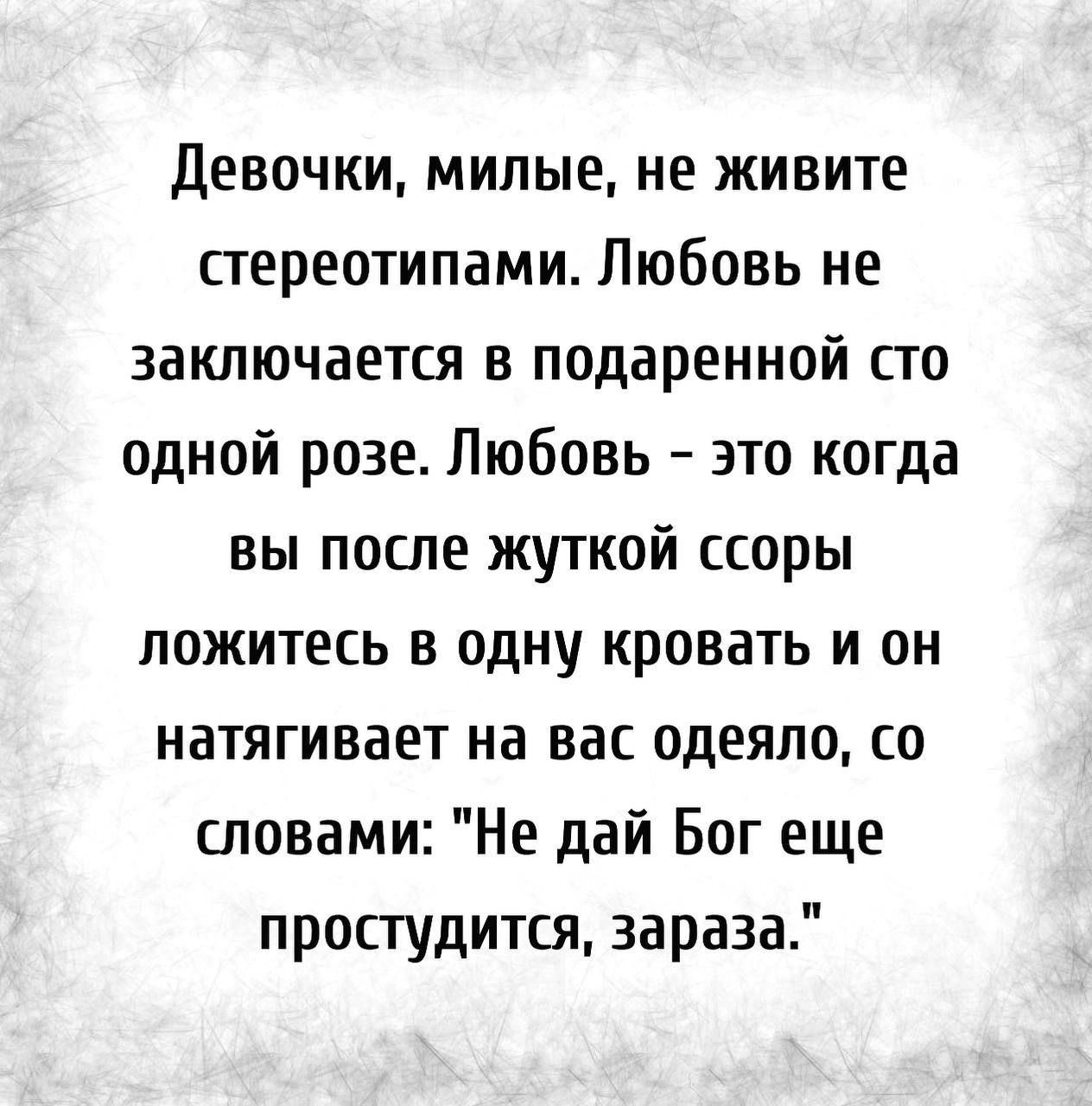 Девочки, милые, не живите стереотипами. Любовь не заключается в подаренной сто одной розе. Любовь - это когда вы после жуткой ссоры ложитесь в одну кровать и он натягивает на вас одеяло, со словами: "Не дай Бог еще простудится, зараза."